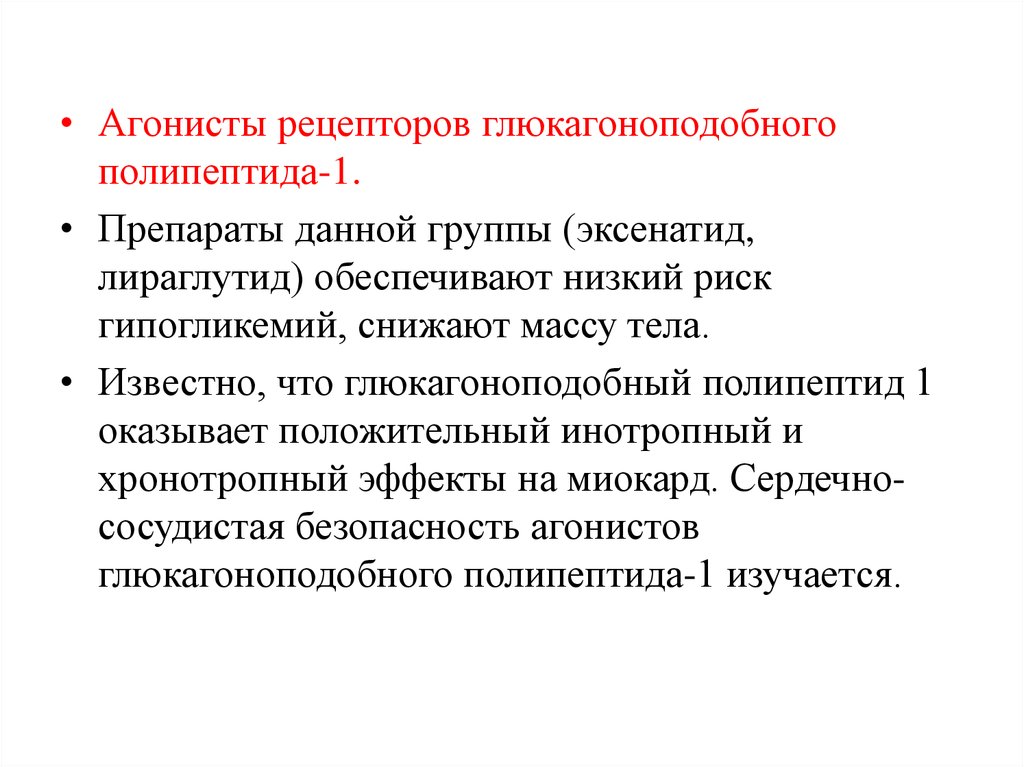 • Агонисты рецепторов глюкагоноподобного полипептида-1.

• Препараты данной группы (эксенатид, лираглутид) обеспечивают низкий риск гипогликемий, снижают массу тела.

• Известно, что глюкагоноподобный полипептид 1 оказывает положительный инотропный и хронотропный эффекты на миокард. Сердечно-сосудистая безопасность агонистов глюкагоноподобного полипептида-1 изучается.